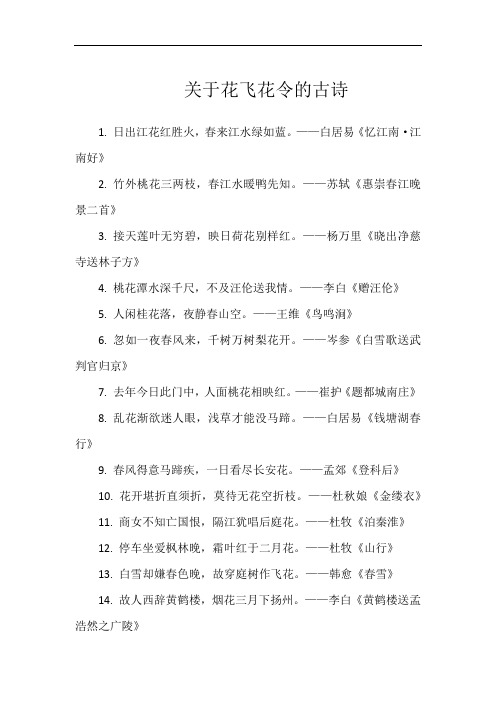 关于花飞花令的古诗

1. 日出江花红胜火，春来江水绿如蓝。——白居易《忆江南·江南好》

2. 竹外桃花三两枝，春江水暖鸭先知。——苏轼《惠崇春江晚景二首》

3. 接天莲叶无穷碧，映日荷花别样红。——杨万里《晓出净慈寺送林子方》

4. 桃花潭水深千尺，不及汪伦送我情。——李白《赠汪伦》

5. 人闲桂花落，夜静春山空。——王维《鸟鸣涧》

6. 忽如一夜春风来，千树万树梨花开。——岑参《白雪歌送武判官归京》

7. 去年今日此门中，人面桃花相映红。——崔护《题都城南庄》

8. 乱花渐欲迷人眼，浅草才能没马蹄。——白居易《钱塘湖春行》

9. 春风得意马蹄疾，一日看尽长安花。——孟郊《登科后》

10. 花开堪折直须折，莫待无花空折枝。——杜秋娘《金缕衣》

11. 商女不知亡国恨，隔江犹唱后庭花。——杜牧《泊秦淮》

12. 停车坐爱枫林晚，霜叶红于二月花。——杜牧《山行》

13. 白雪却嫌春色晚，故穿庭树作飞花。——韩愈《春雪》

14. 故人西辞黄鹤楼，烟花三月下扬州。——李白《黄鹤楼送孟浩然之广陵》